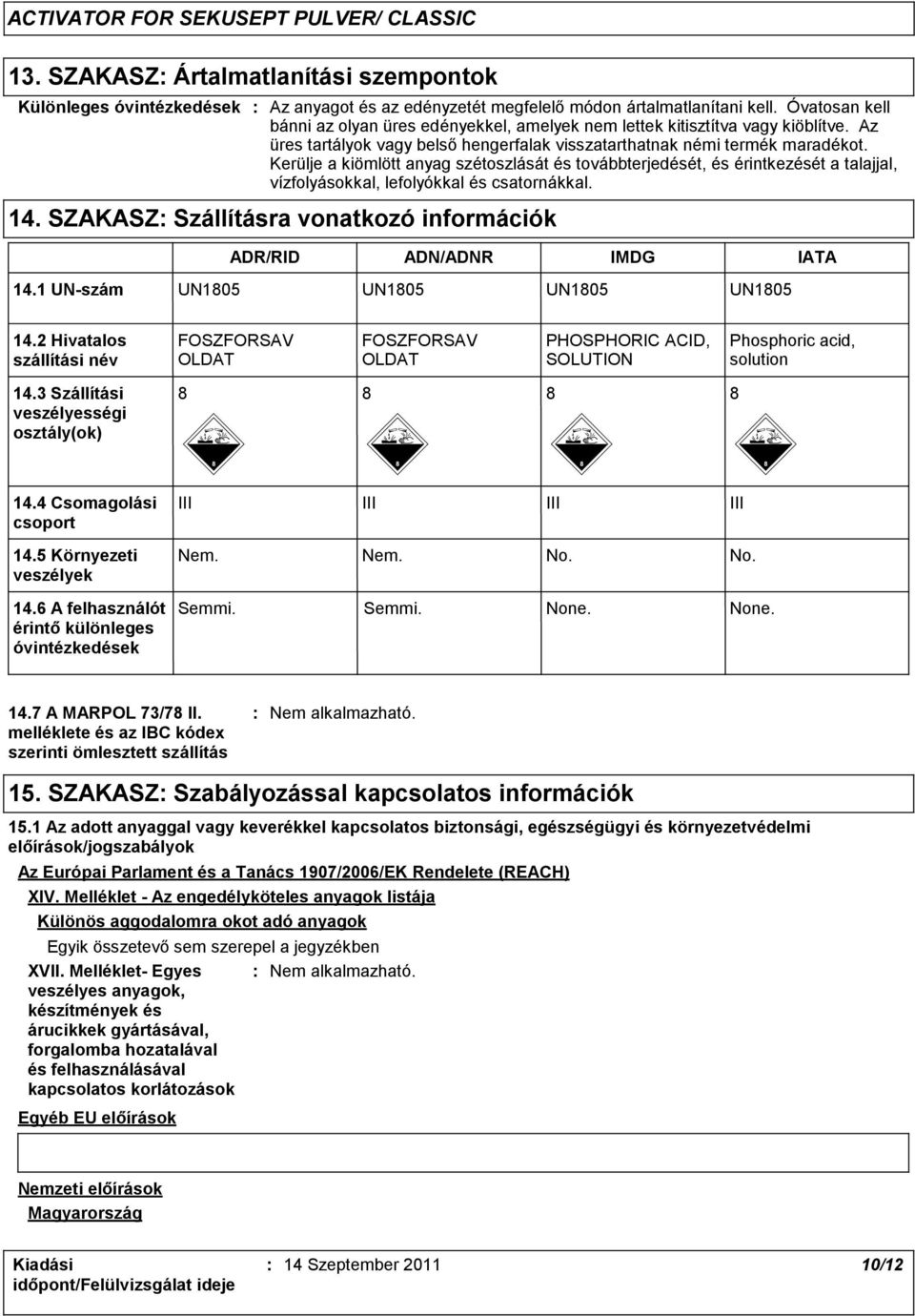 ACTIVATOR FOR SEKUSEPT PULVER/ CLASSIC

13. SZAKASZ: Ártalmatlanítási szempontok

Különleges óvintézkedések : Az anyagot és az edényzetét megfelelő módon ártalmatlanítani kell. Óvatosan kell bánni az olyan üres edényekkel, amelyek nem lettek kitisztítva vagy kiöblítve. Az üres tartályok vagy belső hengerfalak visszatarthatnak némi termék maradékot. Kerülje a kiömlött anyag szétoszlását és továbbterjedését, és érintkezését a talajjal, vízfolyásokkal, lefolyókkal és csatornákkal.

14. SZAKASZ: Szállításra vonatkozó információk

| | ADR/RID | ADN/ADNR | IMDG | IATA |
|---|---|---|---|---|
| 14.1 UN-szám | UN1805 | UN1805 | UN1805 | UN1805 |
| 14.2 Hivatalos szállítási név | FOSZFORSAV OLDAT | FOSZFORSAV OLDAT | PHOSPHORIC ACID, SOLUTION | Phosphoric acid, solution |
| 14.3 Szállítási veszélyességi osztály(ok) | 8 | 8 | 8 | 8 |
| 14.4 Csomagolási csoport | III | III | III | III |
| 14.5 Környezeti veszélyek | Nem. | Nem. | No. | No. |
| 14.6 A felhasználót érintő különleges óvintézkedések | Semmi. | Semmi. | None. | None. |

14.7 A MARPOL 73/78 II. melléklete és az IBC kódex szerinti ömlesztett szállítás : Nem alkalmazható.

15. SZAKASZ: Szabályozással kapcsolatos információk

15.1 Az adott anyaggal vagy keverékkel kapcsolatos biztonsági, egészségügyi és környezetvédelmi előírások/jogszabályok

Az Európai Parlament és a Tanács 1907/2006/EK Rendelete (REACH)

XIV. Melléklet - Az engedélyköteles anyagok listája

Különös aggodalomra okot adó anyagok

Egyik összetevő sem szerepel a jegyzékben

XVII. Melléklet- Egyes veszélyes anyagok, készítmények és árucikkek gyártásával, forgalomba hozatalával és felhasználásával kapcsolatos korlátozások : Nem alkalmazható.

Egyéb EU előírások

Nemzeti előírások

Magyarország

Kiadási időpont/Felülvizsgálat ideje : 14 Szeptember 2011 10/12